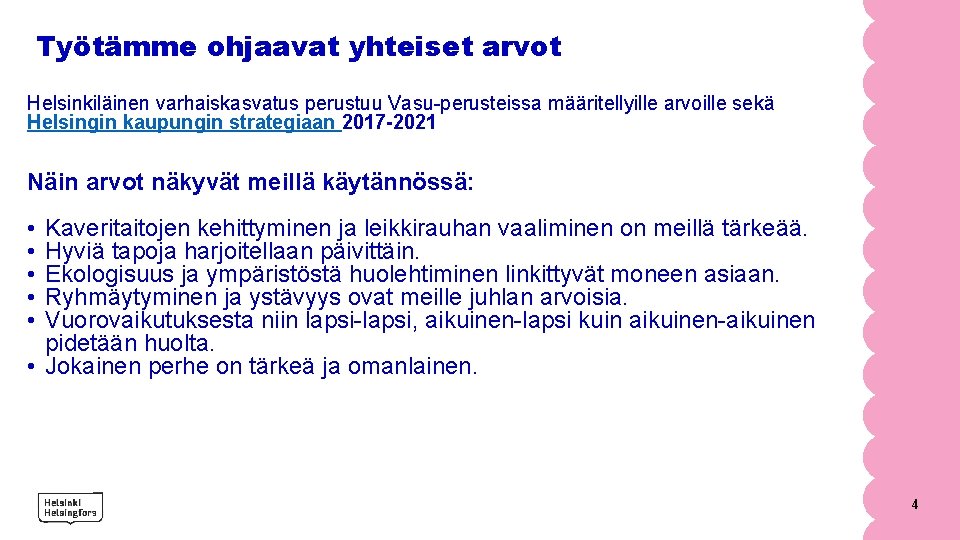 Työtämme ohjaavat yhteiset arvot

Helsinkiläinen varhaiskasvatus perustuu Vasu-perusteissa määritellyille arvoille sekä Helsingin kaupungin strategiaan 2017-2021

Näin arvot näkyvät meillä käytännössä:

• Kaveritaitojen kehittyminen ja leikkirauhan vaaliminen on meillä tärkeää.
• Hyviä tapoja harjoitellaan päivittäin.
• Ekologisuus ja ympäristöstä huolehtiminen linkittyvät moneen asiaan.
• Ryhmäytyminen ja ystävyys ovat meille juhlan arvoisia.
• Vuorovaikutuksesta niin lapsi-lapsi, aikuinen-lapsi kuin aikuinen-aikuinen pidetään huolta.
• Jokainen perhe on tärkeä ja omanlainen.

Helsinki Helsingfors

4